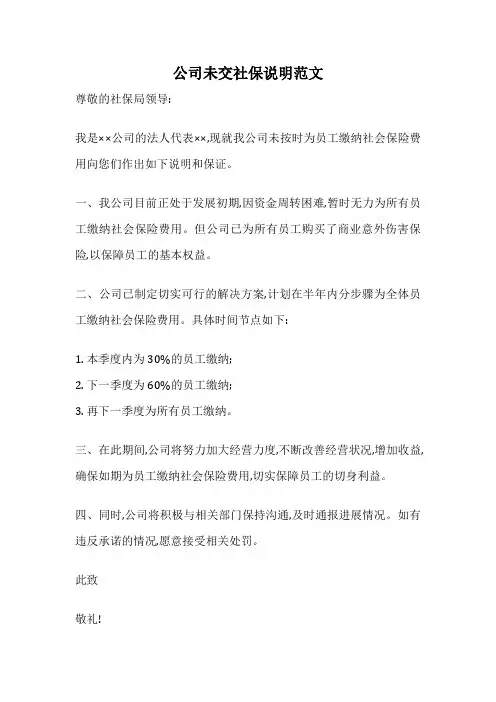 公司未交社保说明范文

尊敬的社保局领导:

我是××公司的法人代表××,现就我公司未按时为员工缴纳社会保险费用向您们作出如下说明和保证。

一、我公司目前正处于发展初期,因资金周转困难,暂时无力为所有员工缴纳社会保险费用。但公司已为所有员工购买了商业意外伤害保险,以保障员工的基本权益。

二、公司已制定切实可行的解决方案,计划在半年内分步骤为全体员工缴纳社会保险费用。具体时间节点如下:

1. 本季度内为30%的员工缴纳;

2. 下一季度为60%的员工缴纳;

3. 再下一季度为所有员工缴纳。

三、在此期间,公司将努力加大经营力度,不断改善经营状况,增加收益,确保如期为员工缴纳社会保险费用,切实保障员工的切身利益。

四、同时,公司将积极与相关部门保持沟通,及时通报进展情况。如有违反承诺的情况,愿意接受相关处罚。

此致

敬礼!